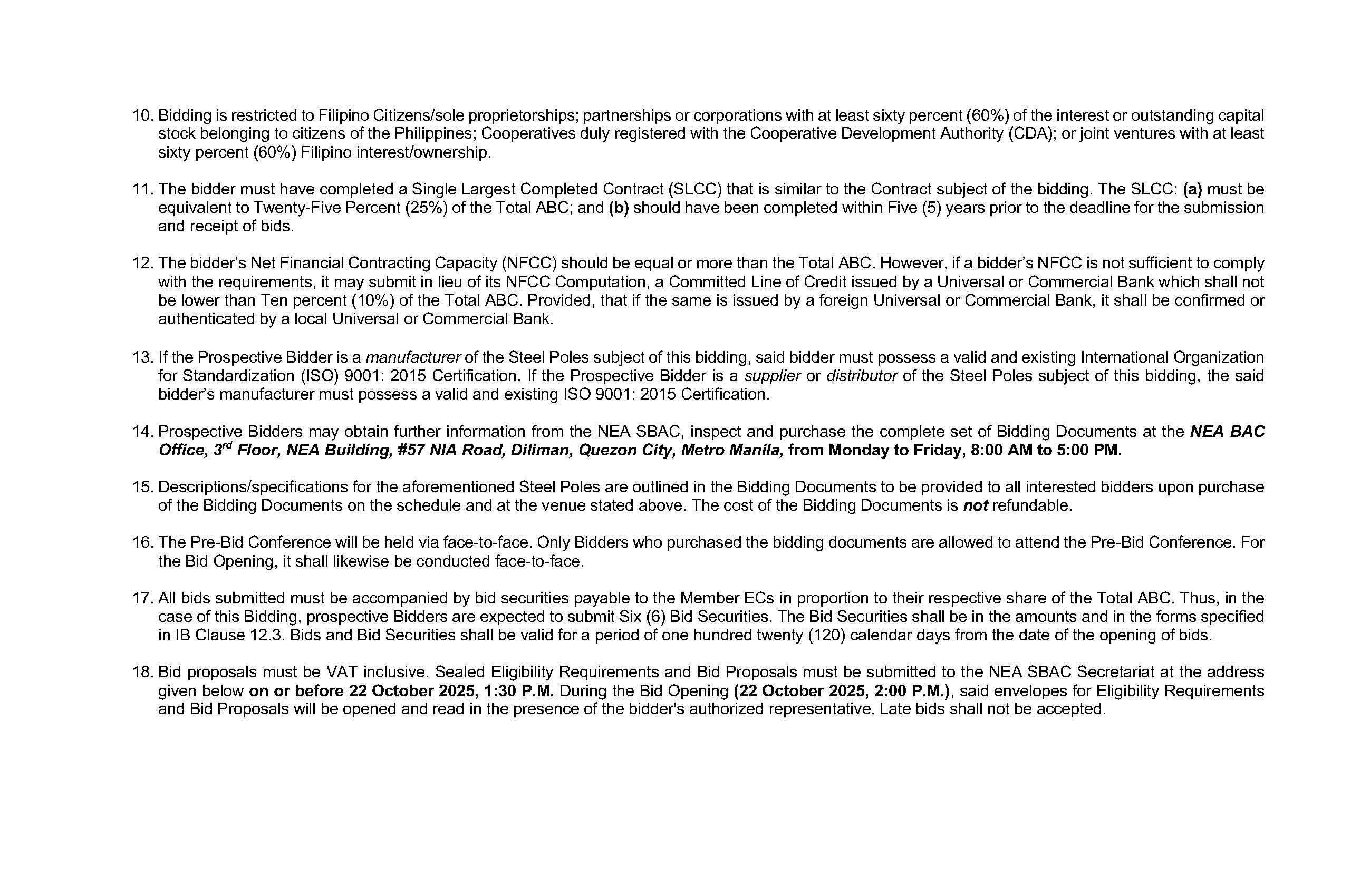 10. Bidding is restricted to Filipino Citizens/sole proprietorships; partnerships or corporations with at least sixty percent (60%) of the interest or outstanding capital stock belonging to citizens of the Philippines; Cooperatives duly registered with the Cooperative Development Authority (CDA); or joint ventures with at least sixty percent (60%) Filipino interest/ownership.

11. The bidder must have completed a Single Largest Completed Contract (SLCC) that is similar to the Contract subject of the bidding. The SLCC: (a) must be equivalent to Twenty-Five Percent (25%) of the Total ABC; and (b) should have been completed within Five (5) years prior to the deadline for the submission and receipt of bids.

12. The bidder's Net Financial Contracting Capacity (NFCC) should be equal or more than the Total ABC. However, if a bidder's NFCC is not sufficient to comply with the requirements, it may submit in lieu of its NFCC Computation, a Committed Line of Credit issued by a Universal or Commercial Bank which shall not be lower than Ten percent (10%) of the Total ABC. Provided, that if the same is issued by a foreign Universal or Commercial Bank, it shall be confirmed or authenticated by a local Universal or Commercial Bank.

13. If the Prospective Bidder is a manufacturer of the Steel Poles subject of this bidding, said bidder must possess a valid and existing International Organization for Standardization (ISO) 9001: 2015 Certification. If the Prospective Bidder is a supplier or distributor of the Steel Poles subject of this bidding, the said bidder's manufacturer must possess a valid and existing ISO 9001: 2015 Certification.

14. Prospective Bidders may obtain further information from the NEA SBAC, inspect and purchase the complete set of Bidding Documents at the NEA BAC Office, 3$^{rd}$ Floor, NEA Building, #57 NIA Road, Diliman, Quezon City, Metro Manila, from Monday to Friday, 8:00 AM to 5:00 PM.

15. Descriptions/specifications for the aforementioned Steel Poles are outlined in the Bidding Documents to be provided to all interested bidders upon purchase of the Bidding Documents on the schedule and at the venue stated above. The cost of the Bidding Documents is not refundable.

16. The Pre-Bid Conference will be held via face-to-face. Only Bidders who purchased the bidding documents are allowed to attend the Pre-Bid Conference. For the Bid Opening, it shall likewise be conducted face-to-face.

17. All bids submitted must be accompanied by bid securities payable to the Member ECs in proportion to their respective share of the Total ABC. Thus, in the case of this Bidding, prospective Bidders are expected to submit Six (6) Bid Securities. The Bid Securities shall be in the amounts and in the forms specified in IB Clause 12.3. Bids and Bid Securities shall be valid for a period of one hundred twenty (120) calendar days from the date of the opening of bids.

18. Bid proposals must be VAT inclusive. Sealed Eligibility Requirements and Bid Proposals must be submitted to the NEA SBAC Secretariat at the address given below on or before 22 October 2025, 1:30 P.M. During the Bid Opening (22 October 2025, 2:00 P.M.), said envelopes for Eligibility Requirements and Bid Proposals will be opened and read in the presence of the bidder's authorized representative. Late bids shall not be accepted.